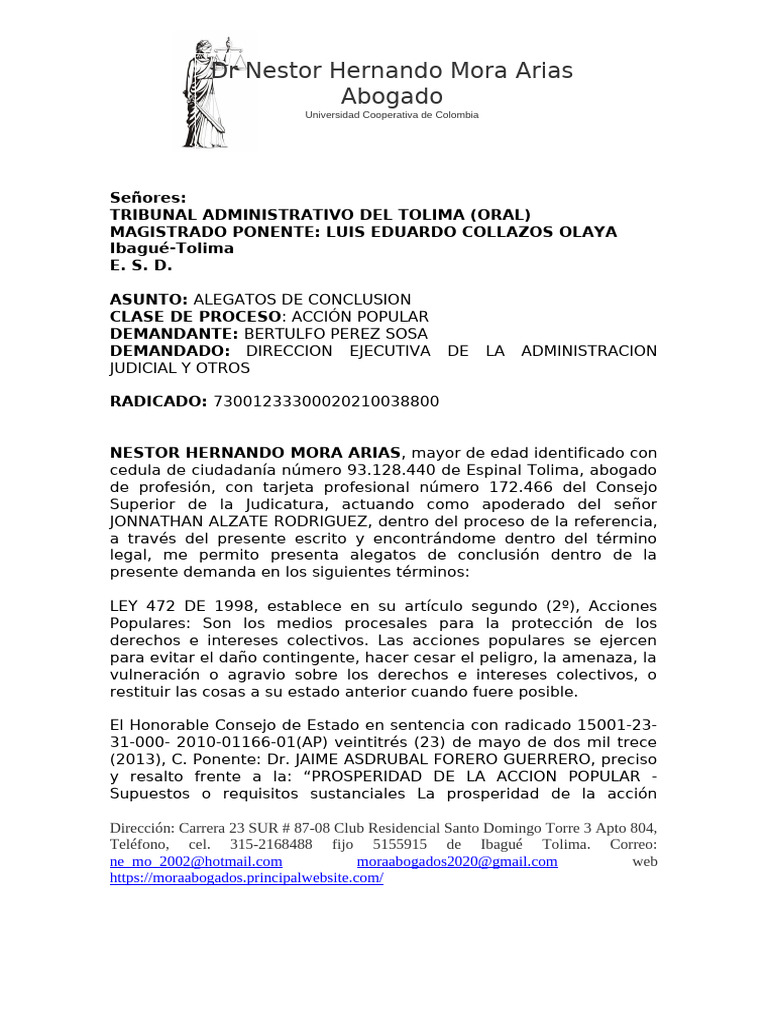 Dr Nestor Hernando Mora Arias
Abogado
Universidad Cooperativa de Colombia

Señores:
TRIBUNAL ADMINISTRATIVO DEL TOLIMA (ORAL)
MAGISTRADO PONENTE: LUIS EDUARDO COLLAZOS OLAYA
Ibagué-Tolima
E. S. D.

ASUNTO: ALEGATOS DE CONCLUSION
CLASE DE PROCESO: ACCIÓN POPULAR
DEMANDANTE: BERTULFO PEREZ SOSA
DEMANDADO: DIRECCION EJECUTIVA DE LA ADMINISTRACION JUDICIAL Y OTROS

RADICADO: 73001233300020210038800

NESTOR HERNANDO MORA ARIAS, mayor de edad identificado con cedula de ciudadanía número 93.128.440 de Espinal Tolima, abogado de profesión, con tarjeta profesional número 172.466 del Consejo Superior de la Judicatura, actuando como apoderado del señor JONNATHAN ALZATE RODRIGUEZ, dentro del proceso de la referencia, a través del presente escrito y encontrándome dentro del término legal, me permito presenta alegatos de conclusión dentro de la presente demanda en los siguientes términos:

LEY 472 DE 1998, establece en su artículo segundo (2º), Acciones Populares: Son los medios procesales para la protección de los derechos e intereses colectivos. Las acciones populares se ejercen para evitar el daño contingente, hacer cesar el peligro, la amenaza, la vulneración o agravio sobre los derechos e intereses colectivos, o restituir las cosas a su estado anterior cuando fuere posible.

El Honorable Consejo de Estado en sentencia con radicado 15001-23-31-000- 2010-01166-01(AP) veintitrés (23) de mayo de dos mil trece (2013), C. Ponente: Dr. JAIME ASDRUBAL FORERO GUERRERO, preciso y resalto frente a la: “PROSPERIDAD DE LA ACCION POPULAR - Supuestos o requisitos sustanciales La prosperidad de la acción

Dirección: Carrera 23 SUR # 87-08 Club Residencial Santo Domingo Torre 3 Apto 804, Teléfono, cel. 315-2168488 fijo 5155915 de Ibagué Tolima. Correo: ne_mo_2002@hotmail.com moraabogados2020@gmail.com web https://moraabogados.principalwebsite.com/